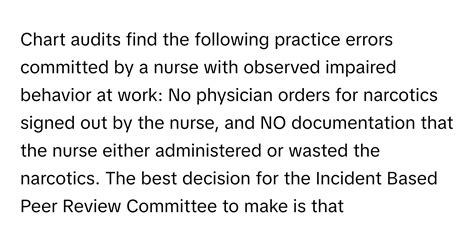 Chart audits find the following practice errors committed by a nurse with observed impaired behavior at work: No physician orders for narcotics signed out by the nurse, and NO documentation that the nurse either administered or wasted the narcotics. The best decision for the Incident Based Peer Review Committee to make is that